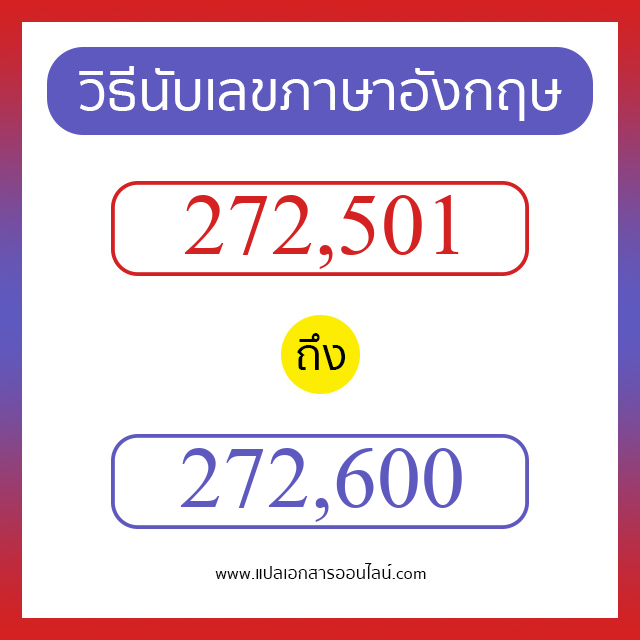 วิธีนับเลขภาษาอังกฤษ

272,501

ถึง

272,600

www.แปลเอกสารออนไลน์.com